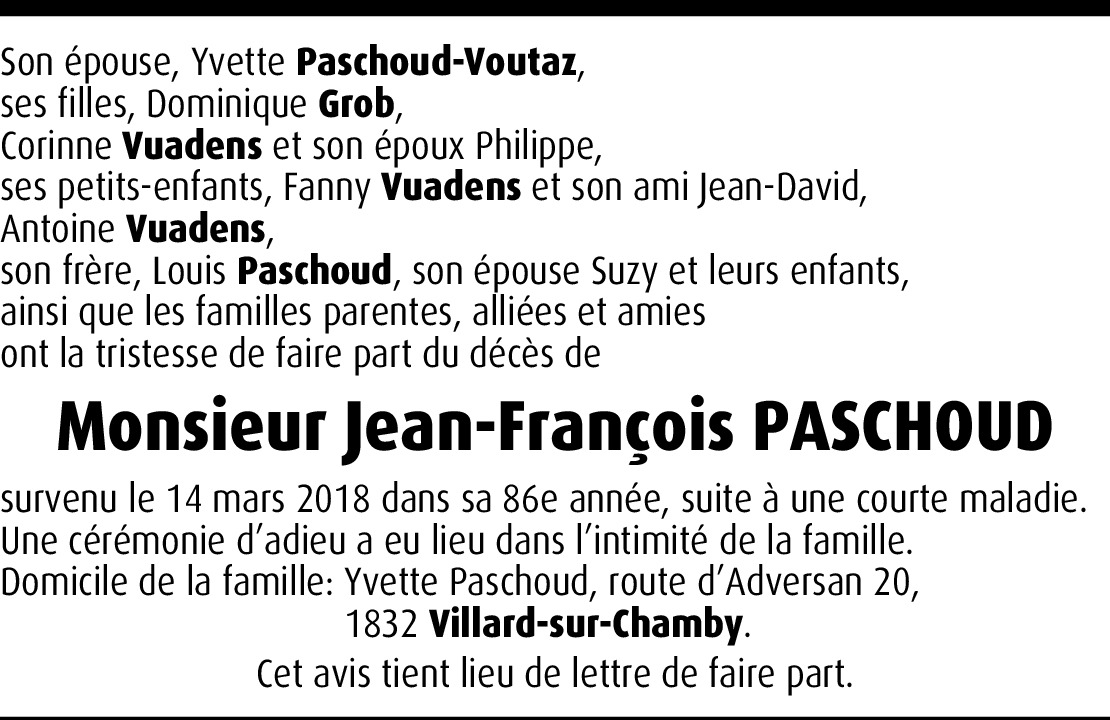 Son épouse, Yvette Paschoud-Voutaz,
ses filles, Dominique Grob,
Corinne Vuadens et son époux Philippe,
ses petits-enfants, Fanny Vuadens et son ami Jean-David,
Antoine Vuadens,
son frère, Louis Paschoud, son épouse Suzy et leurs enfants,
ainsi que les familles parentes, alliées et amies
ont la tristesse de faire part du décès de

Monsieur Jean-François PASCHOUD

survenu le 14 mars 2018 dans sa 86e année, suite à une courte maladie.
Une cérémonie d'adieu a eu lieu dans l'intimité de la famille.
Domicile de la famille: Yvette Paschoud, route d'Adversan 20,
1832 Villard-sur-Chamby.

Cet avis tient lieu de lettre de faire part.